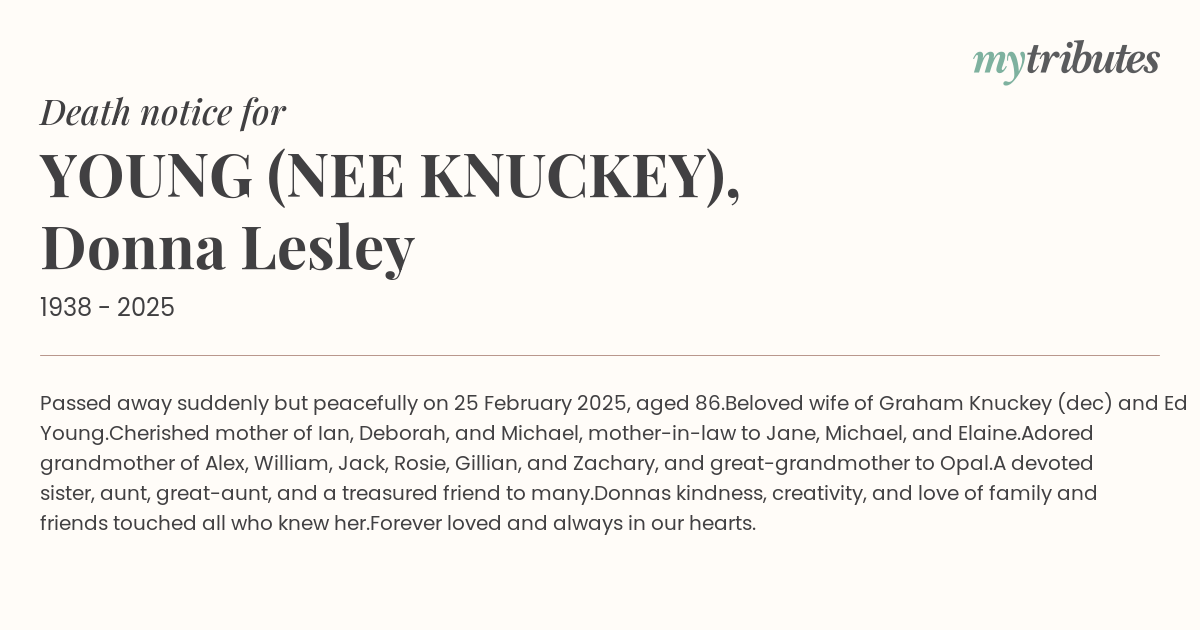 mytributes

Death notice for

YOUNG (NEE KNUCKEY), Donna Lesley

1938 - 2025

Passed away suddenly but peacefully on 25 February 2025, aged 86.Beloved wife of Graham Knuckey (dec) and Ed Young.Cherished mother of Ian, Deborah, and Michael, mother-in-law to Jane, Michael, and Elaine.Adored grandmother of Alex, William, Jack, Rosie, Gillian, and Zachary, and great-grandmother to Opal.A devoted sister, aunt, great-aunt, and a treasured friend to many.Donnas kindness, creativity, and love of family and friends touched all who knew her.Forever loved and always in our hearts.